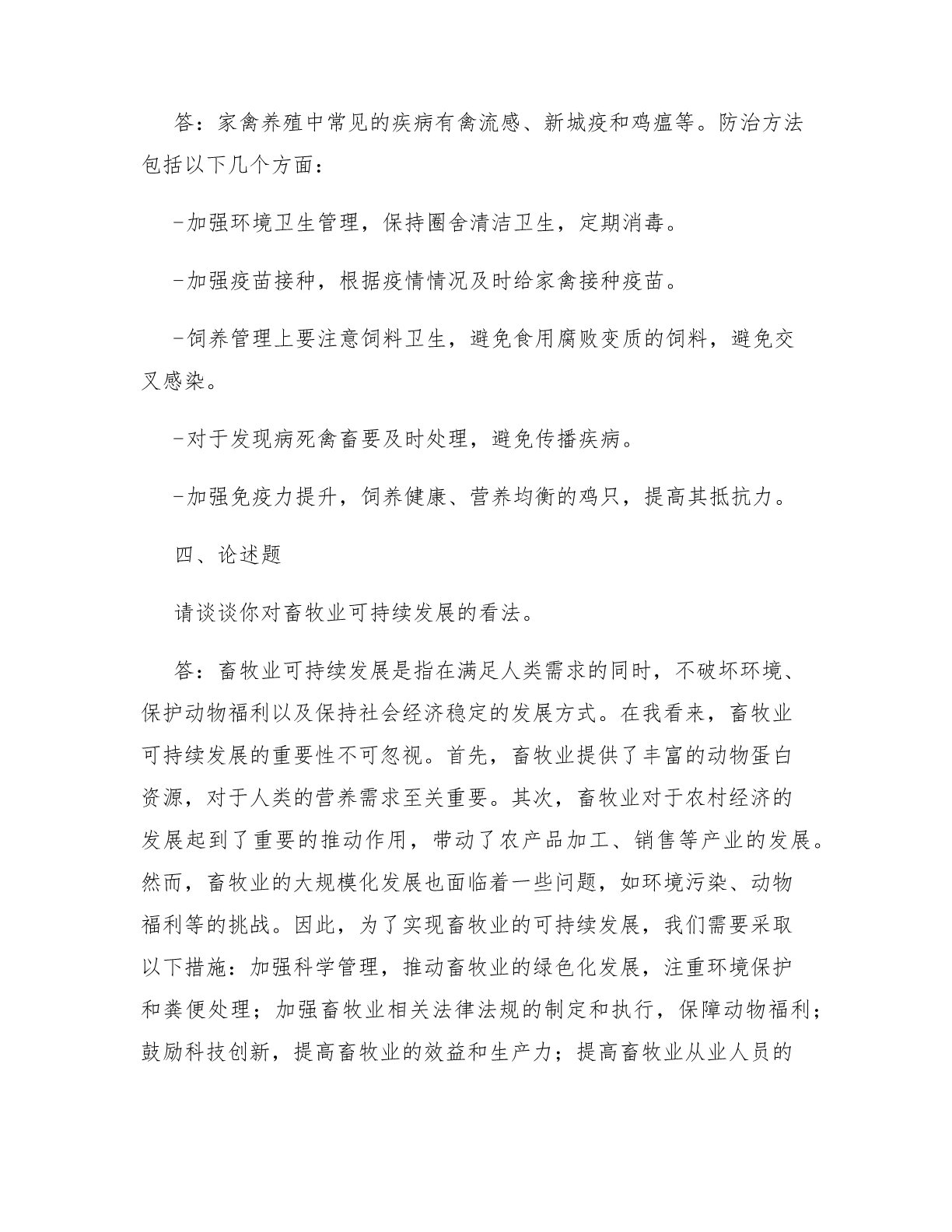 答：家禽养殖中常见的疾病有禽流感、新城疫和鸡瘟等。防治方法包括以下几个方面：

-加强环境卫生管理，保持圈舍清洁卫生，定期消毒。

-加强疫苗接种，根据疫情情况及时给家禽接种疫苗。

-饲养管理上要注意饲料卫生，避免食用腐败变质的饲料，避免交叉感染。

-对于发现病死禽畜要及时处理，避免传播疾病。

-加强免疫力提升，饲养健康、营养均衡的鸡只，提高其抵抗力。

四、论述题

请谈谈你对畜牧业可持续发展的看法。

答：畜牧业可持续发展是指在满足人类需求的同时，不破坏环境、保护动物福利以及保持社会经济稳定的发展方式。在我看来，畜牧业可持续发展的重要性不可忽视。首先，畜牧业提供了丰富的动物蛋白资源，对于人类的营养需求至关重要。其次，畜牧业对于农村经济的发展起到了重要的推动作用，带动了农产品加工、销售等产业的发展。然而，畜牧业的大规模化发展也面临着一些问题，如环境污染、动物福利等的挑战。因此，为了实现畜牧业的可持续发展，我们需要采取以下措施：加强科学管理，推动畜牧业的绿色化发展，注重环境保护和粪便处理；加强畜牧业相关法律法规的制定和执行，保障动物福利；鼓励科技创新，提高畜牧业的效益和生产力；提高畜牧业从业人员的